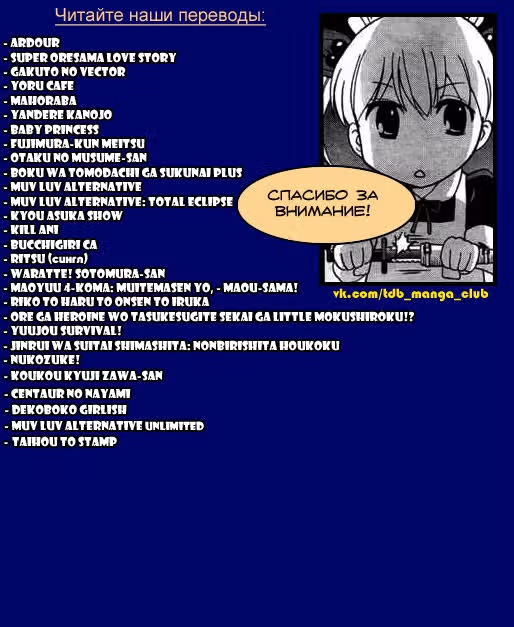 Читайте наши переводы:

- ARDOUR
- SUPER ORESAMA LOVE STORY
- GAKUTO NO VECTOR
- YORU CAFE
- MAHORABA
- YANDERE KANOJO
- BABY PRINCESS
- FUJIMURA-KUN MEITSU
- OTAKU NO MUSUME-SAN
- BOKU WA TOMODACHI GA SUKUNAI PLUS
- MUV LUV ALTERNATIVE
- MUV LUV ALTERNATIVE: TOTAL ECLIPSE
- KYOU ASUKA SHOW
- KILL ANI
- BUCCHIGIRI CA
- RITSU (сингл)
- WARATTE! SOTOMURA-SAN
- MAOYUU 4-KOMA: MUITEMASEN YO, - MAOU-SAMA!
- RIKO TO HARU TO ONSEN TO IRUKA
- ORE GA HEROINE WO TASUKESUGITE SEKAI GA LITTLE MOKUSHIROKU!?
- YUUJOU SURVIVAL!
- JINRUI WA SUITAI SHIMASHITA: NONBIRISHITA HOUKOKU
- NUKOZUKE!
- KOUKOU KYUJI ZAWA-SAN
- CENTAUR NO NAYAMI
- DEKOBOKO GIRLISH
- MUV LUV ALTERNATIVE UNLIMITED
- TAIHOU TO STAMP

СПАСИБО ЗА ВНИМАНИЕ!

vk.com/tdb_manga_club